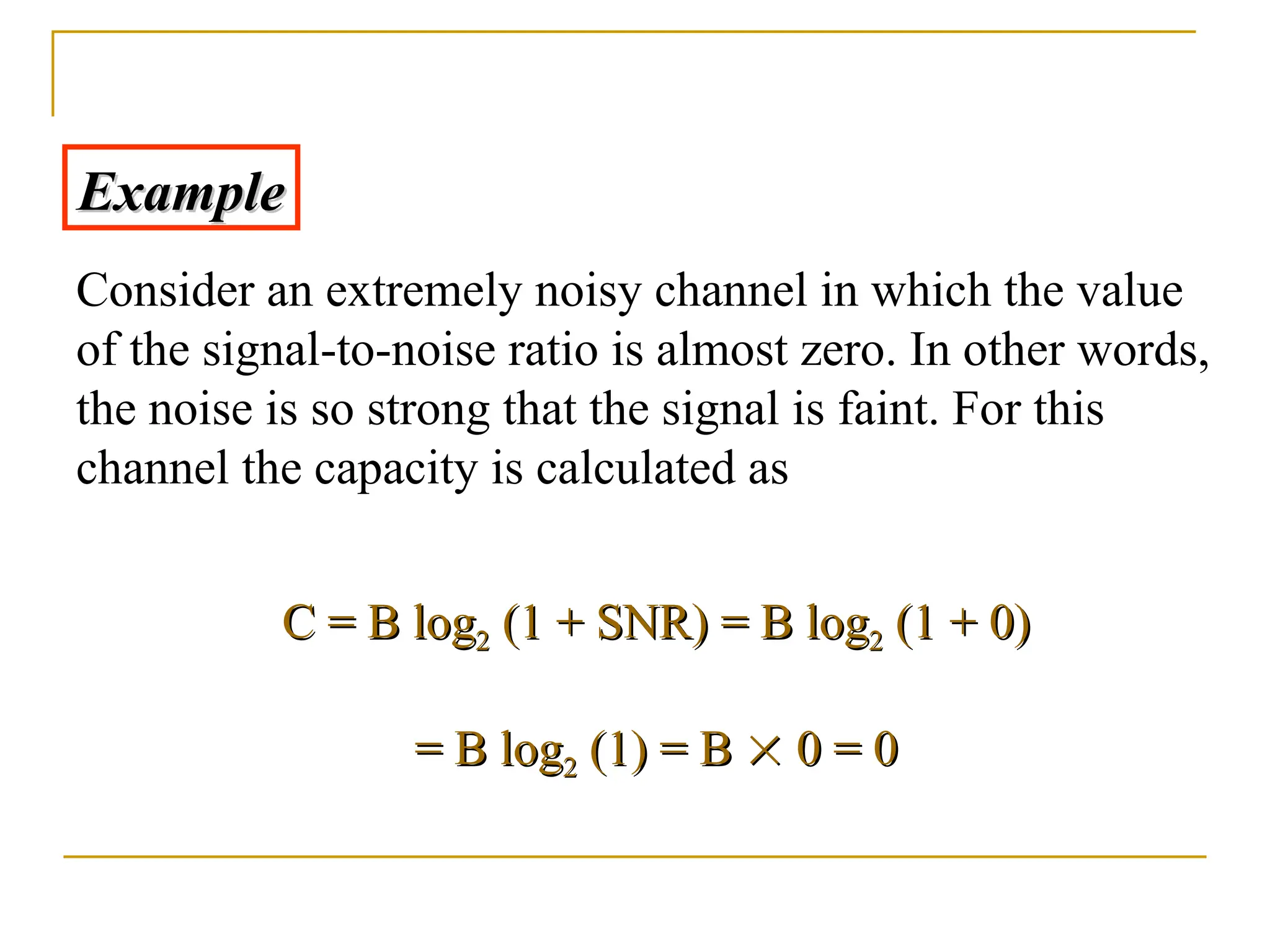 Example

Consider an extremely noisy channel in which the value of the signal-to-noise ratio is almost zero. In other words, the noise is so strong that the signal is faint. For this channel the capacity is calculated as

$C = B \log_2 (1 + SNR) = B \log_2 (1 + 0)$

$= B \log_2 (1) = B \times 0 = 0$